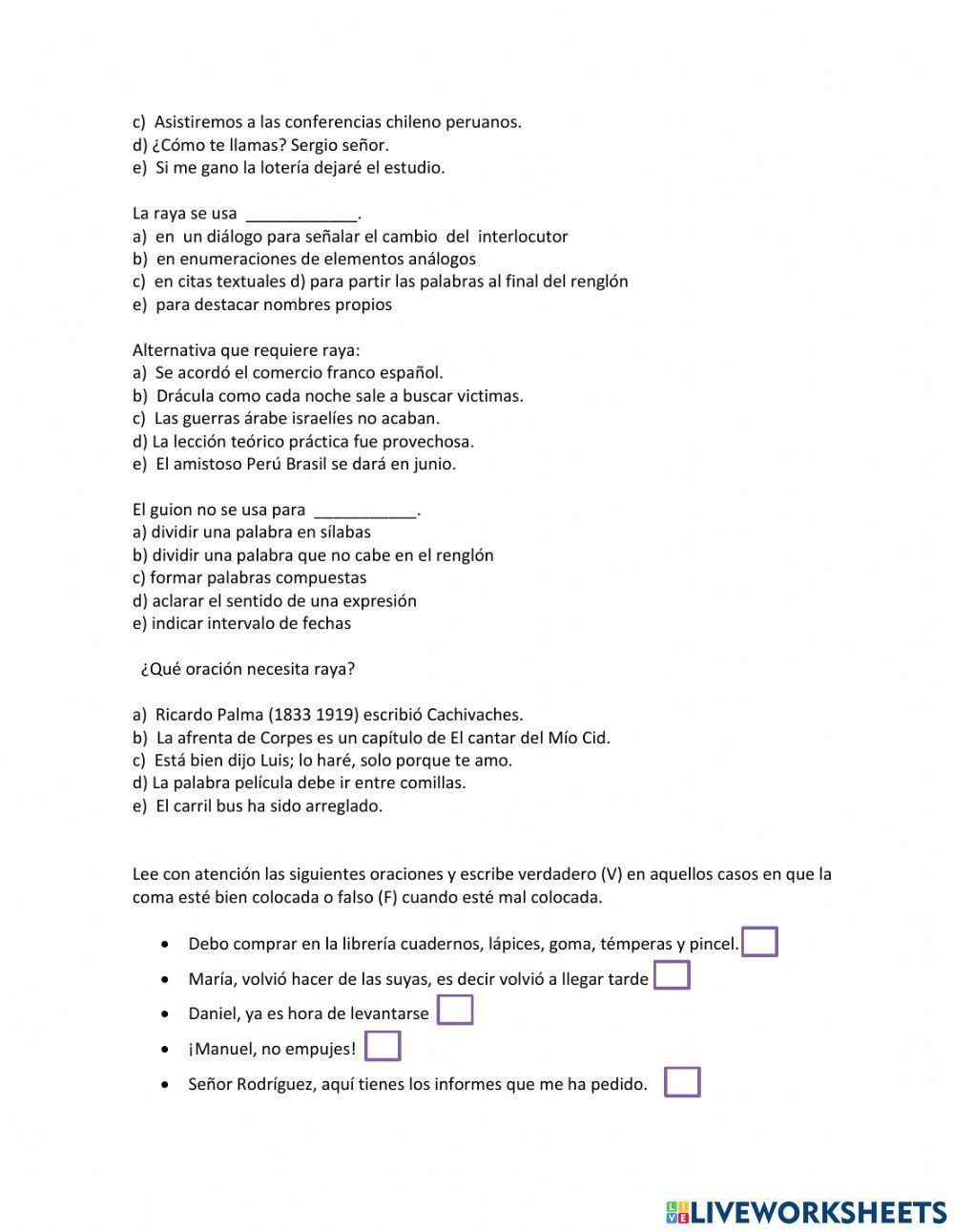 c) Asistiremos a las conferencias chileno peruanos.
d) ¿Cómo te llamas? Sergio señor.
e) Si me gano la lotería dejaré el estudio.

La raya se usa ____________.
a) en un diálogo para señalar el cambio del interlocutor
b) en enumeraciones de elementos análogos
c) en citas textuales d) para partir las palabras al final del renglón
e) para destacar nombres propios

Alternativa que requiere raya:
a) Se acordó el comercio franco español.
b) Drácula como cada noche sale a buscar victimas.
c) Las guerras árabe israelíes no acaban.
d) La lección teórico práctica fue provechosa.
e) El amistoso Perú Brasil se dará en junio.

El guion no se usa para ___________.
a) dividir una palabra en sílabas
b) dividir una palabra que no cabe en el renglón
c) formar palabras compuestas
d) aclarar el sentido de una expresión
e) indicar intervalo de fechas

¿Qué oración necesita raya?

a) Ricardo Palma (1833 1919) escribió Cachivaches.
b) La afrenta de Corpes es un capítulo de El cantar del Mío Cid.
c) Está bien dijo Luis; lo haré, solo porque te amo.
d) La palabra película debe ir entre comillas.
e) El carril bus ha sido arreglado.

Lee con atención las siguientes oraciones y escribe verdadero (V) en aquellos casos en que la coma esté bien colocada o falso (F) cuando esté mal colocada.

• Debo comprar en la librería cuadernos, lápices, goma, témperas y pincel.
• María, volvió hacer de las suyas, es decir volvió a llegar tarde
• Daniel, ya es hora de levantarse
• ¡Manuel, no empujes!
• Señor Rodríguez, aquí tienes los informes que me ha pedido.

LIVEWORKSHEETS